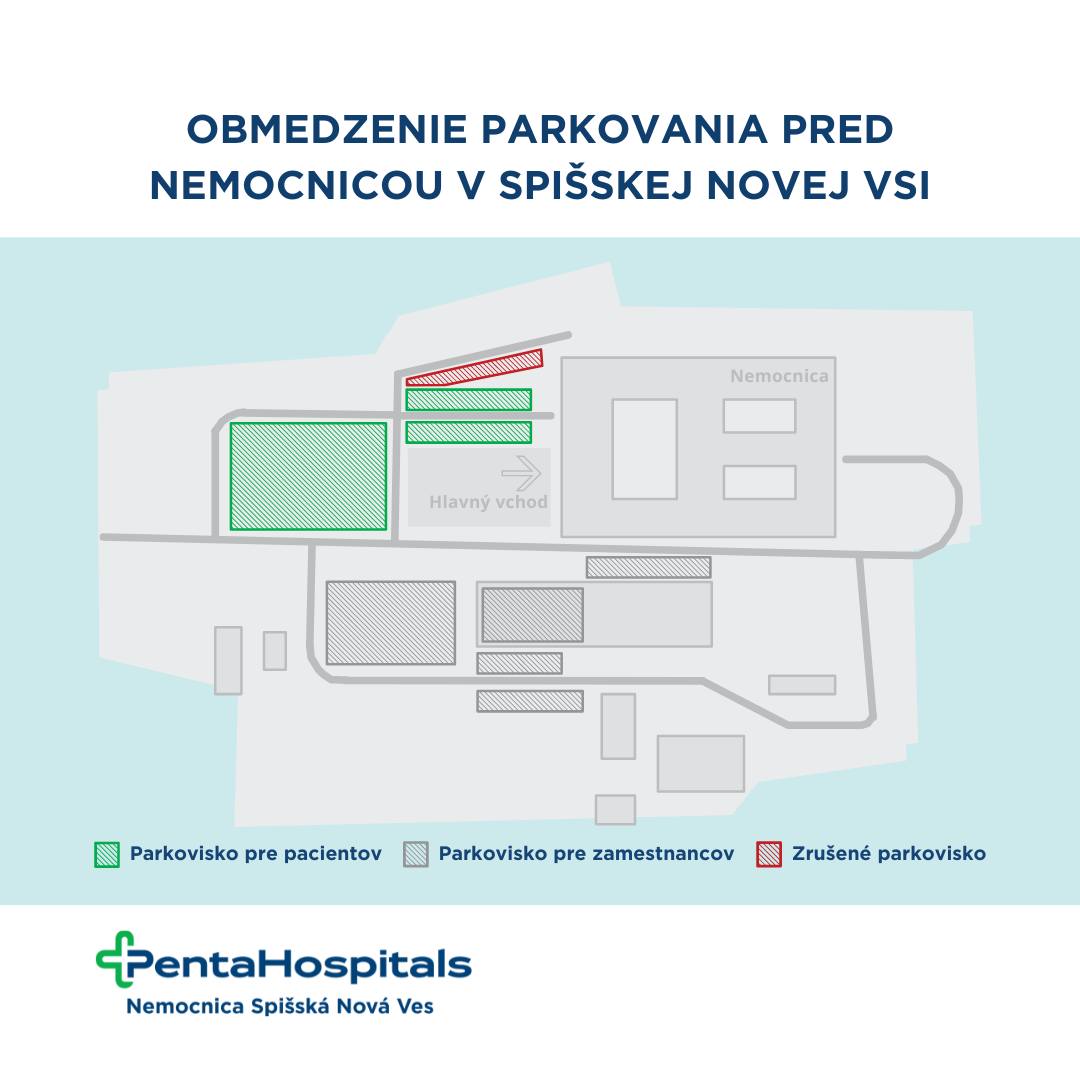 OBMEDZENIE PARKOVANIA PRED NEMOCNICOU V SPIŠSKEJ NOVEJ VSI

Nemocnica

Hlavný vchod

Parkovisko pre pacientov
Parkovisko pre zamestnancov
Zrušené parkovisko

PentaHospitals
Nemocnica Spišská Nová Ves